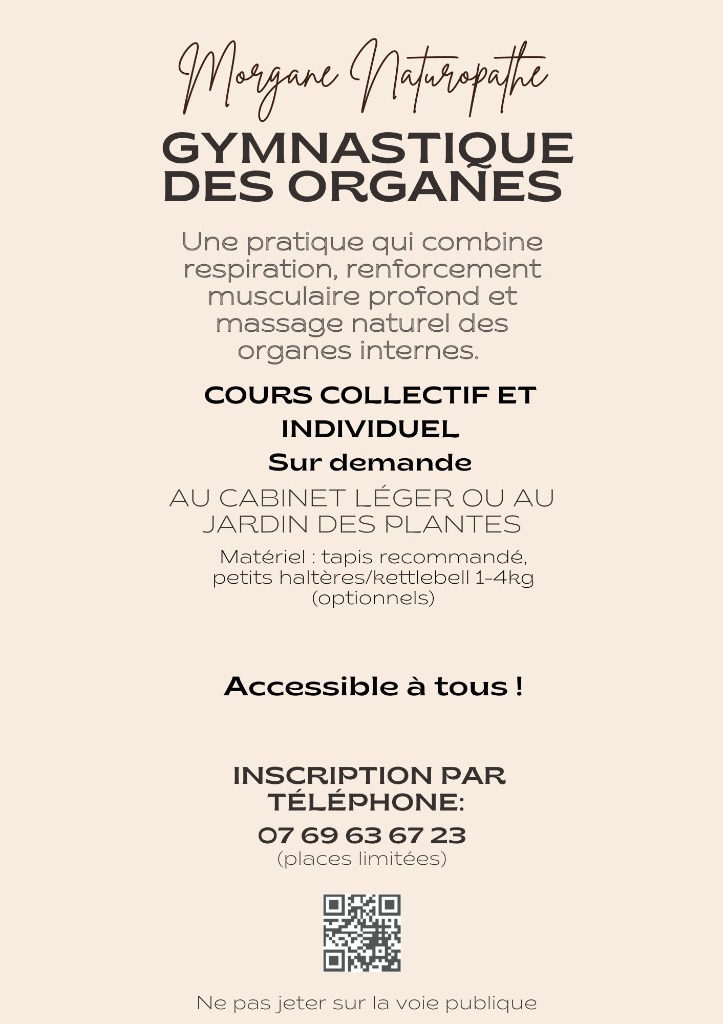 Morgane Naturopathe

GYMNASTIQUE DES ORGANES

Une pratique qui combine respiration, renforcement musculaire profond et massage naturel des organes internes.

COURS COLLECTIF ET INDIVIDUEL

Sur demande

AU CABINET LÉGER OU AU JARDIN DES PLANTES

Matériel : tapis recommandé, petits haltères/kettlebell 1-4kg (optionnels)

Accessible à tous !

INSCRIPTION PAR TÉLÉPHONE:

07 69 63 67 23

(places limitées)

Ne pas jeter sur la voie publique